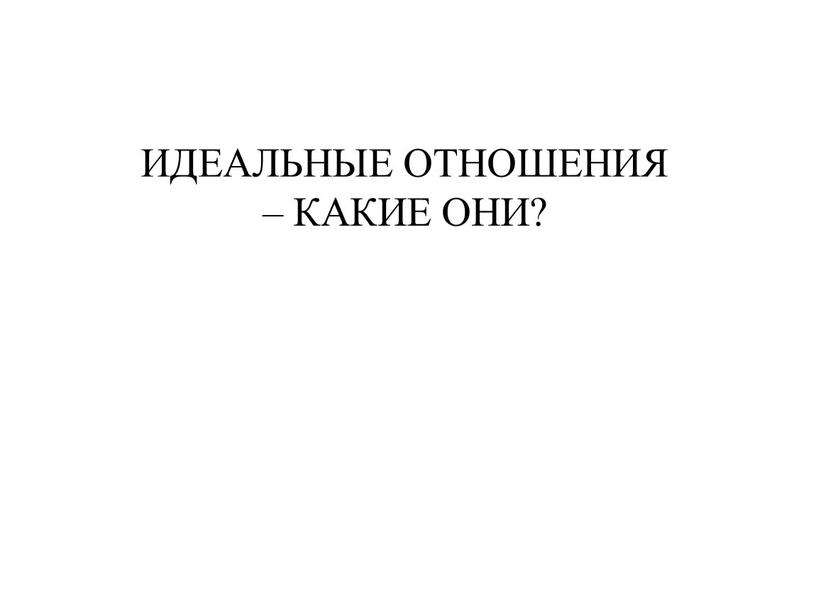 ИДЕАЛЬНЫЕ ОТНОШЕНИЯ – КАКИЕ ОНИ?